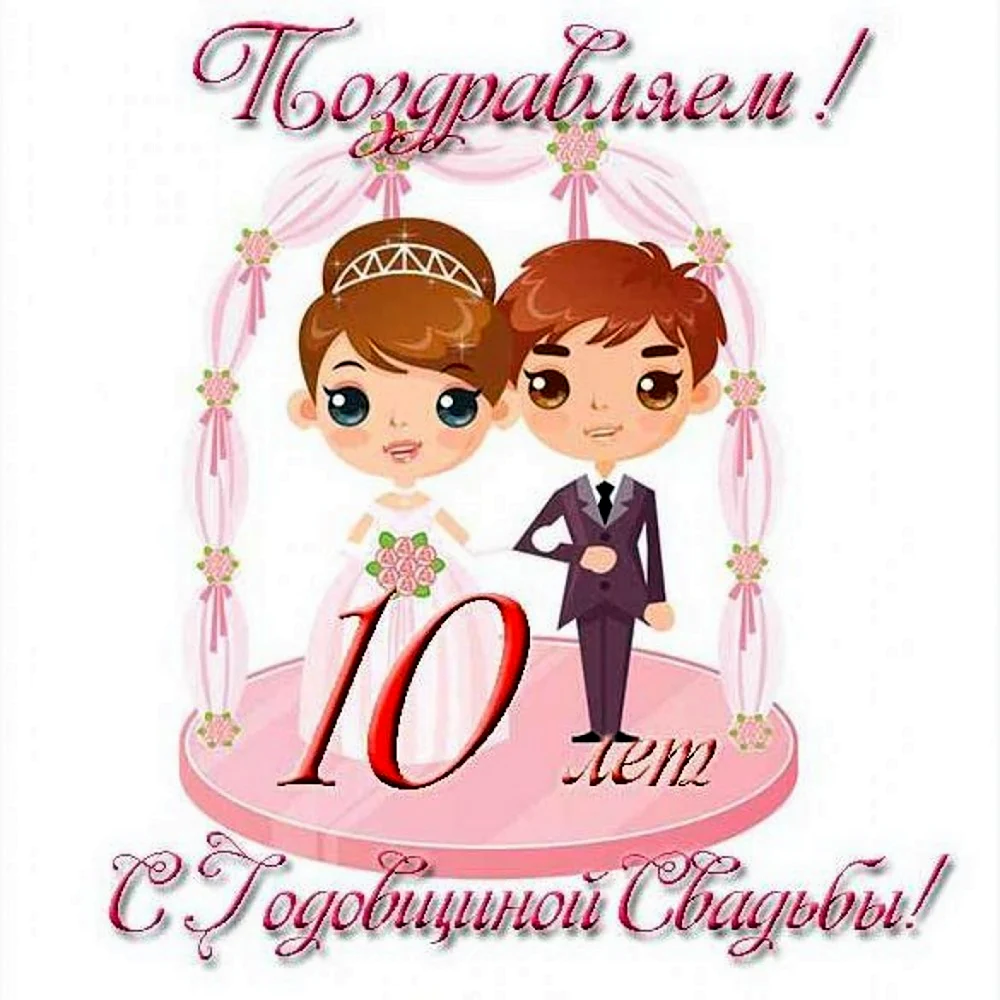 Поздравляем !

10 лет

С Годовщиной Свадьбы!